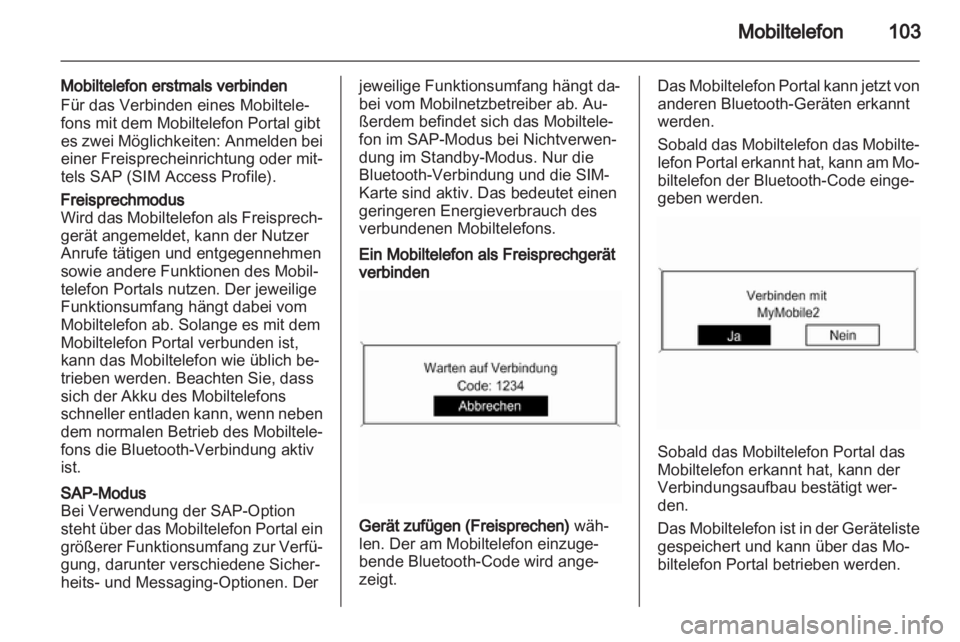 Mobiltelefon 103

Mobiltelefon erstmals verbinden
Für das Verbinden eines Mobiltelefons mit dem Mobiltelefon Portal gibt es zwei Möglichkeiten: Anmelden bei einer Freisprecheinrichtung oder mittels SAP (SIM Access Profile).

Freisprechmodus
Wird das Mobiltelefon als Freisprechgerät angemeldet, kann der Nutzer Anrufe tätigen und entgegennehmen sowie andere Funktionen des Mobiltelefon Portals nutzen. Der jeweilige Funktionsumfang hängt dabei vom Mobiltelefon ab. Solange es mit dem Mobiltelefon Portal verbunden ist, kann das Mobiltelefon wie üblich betrieben werden. Beachten Sie, dass sich der Akku des Mobiltelefons schneller entladen kann, wenn neben dem normalen Betrieb des Mobiltelefons die Bluetooth-Verbindung aktiv ist.

SAP-Modus
Bei Verwendung der SAP-Option steht über das Mobiltelefon Portal ein größerer Funktionsumfang zur Verfügung, darunter verschiedene Sicherheits- und Messaging-Optionen. Der jeweilige Funktionsumfang hängt dabei vom Mobilnetzbetreiber ab. Außerdem befindet sich das Mobiltelefon im SAP-Modus bei Nichtverwendung im Standby-Modus. Nur die Bluetooth-Verbindung und die SIM-Karte sind aktiv. Das bedeutet einen geringeren Energieverbrauch des verbundenen Mobiltelefons.

Ein Mobiltelefon als Freisprechgerät verbinden

Warten auf Verbindung
Code: 1234
Abbrechen

Gerät zufügen (Freisprechen) wählen. Der am Mobiltelefon einzugebende Bluetooth-Code wird angezeigt.

Das Mobiltelefon Portal kann jetzt von anderen Bluetooth-Geräten erkannt werden.

Sobald das Mobiltelefon das Mobiltelefon Portal erkannt hat, kann am Mobiltelefon der Bluetooth-Code eingegeben werden.

Verbinden mit
MyMobile2
Ja
Nein

Sobald das Mobiltelefon Portal das Mobiltelefon erkannt hat, kann der Verbindungsaufbau bestätigt werden.

Das Mobiltelefon ist in der Geräteliste gespeichert und kann über das Mobiltelefon Portal betrieben werden.

carmanualsonline.info